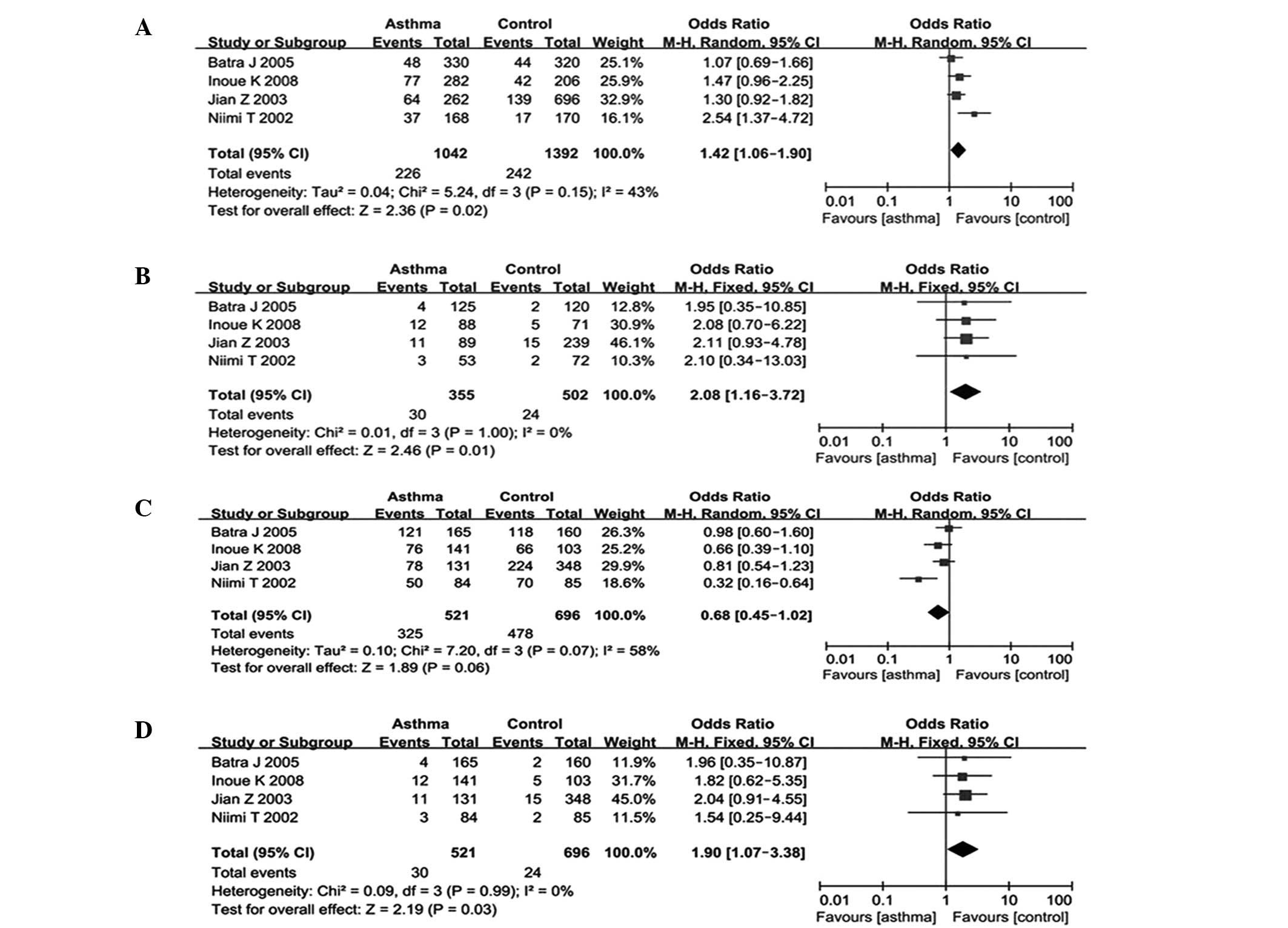 A

| Study or Subgroup | Asthma Events | Asthma Total | Control Events | Control Total | Weight | Odds Ratio M-H, Random, 95% CI |
|---|---|---|---|---|---|---|
| Batra J 2005 | 48 | 330 | 44 | 320 | 25.1% | 1.07 [0.69-1.66] |
| Inoue K 2008 | 77 | 282 | 42 | 206 | 25.9% | 1.47 [0.96-2.25] |
| Jian Z 2003 | 64 | 262 | 139 | 696 | 32.9% | 1.30 [0.92-1.82] |
| Niimi T 2002 | 37 | 168 | 17 | 170 | 16.1% | 2.54 [1.37-4.72] |
| Total (95% CI) | | 1042 | | 1392 | 100.0% | 1.42 [1.06-1.90] |
| Total events | 226 | | 242 | | | |

Heterogeneity: Tau² = 0.04; Chi² = 5.24, df = 3 (P = 0.15); I² = 43%
Test for overall effect: Z = 2.36 (P = 0.02)

Odds Ratio M-H, Random, 95% CI
0.01 0.1 1 10 100
Favours [asthma] Favours [control]

B

| Study or Subgroup | Asthma Events | Asthma Total | Control Events | Control Total | Weight | Odds Ratio M-H, Fixed, 95% CI |
|---|---|---|---|---|---|---|
| Batra J 2005 | 4 | 125 | 2 | 120 | 12.8% | 1.95 [0.35-10.85] |
| Inoue K 2008 | 12 | 88 | 5 | 71 | 30.9% | 2.08 [0.70-6.22] |
| Jian Z 2003 | 11 | 89 | 15 | 239 | 46.1% | 2.11 [0.93-4.78] |
| Niimi T 2002 | 3 | 53 | 2 | 72 | 10.3% | 2.10 [0.34-13.03] |
| Total (95% CI) | | 355 | | 502 | 100.0% | 2.08 [1.16-3.72] |
| Total events | 30 | | 24 | | | |

Heterogeneity: Chi² = 0.01, df = 3 (P = 1.00); I² = 0%
Test for overall effect: Z = 2.46 (P = 0.01)

Odds Ratio M-H, Fixed, 95% CI
0.01 0.1 1 10 100
Favours [asthma] Favours [control]

C

| Study or Subgroup | Asthma Events | Asthma Total | Control Events | Control Total | Weight | Odds Ratio M-H, Random, 95% CI |
|---|---|---|---|---|---|---|
| Batra J 2005 | 121 | 165 | 118 | 160 | 26.3% | 0.98 [0.60-1.60] |
| Inoue K 2008 | 76 | 141 | 66 | 103 | 25.2% | 0.66 [0.39-1.10] |
| Jian Z 2003 | 78 | 131 | 224 | 348 | 29.9% | 0.81 [0.54-1.23] |
| Niimi T 2002 | 50 | 84 | 70 | 85 | 18.6% | 0.32 [0.16-0.64] |
| Total (95% CI) | | 521 | | 696 | 100.0% | 0.68 [0.45-1.02] |
| Total events | 325 | | 478 | | | |

Heterogeneity: Tau² = 0.10; Chi² = 7.20, df = 3 (P = 0.07); I² = 58%
Test for overall effect: Z = 1.89 (P = 0.06)

Odds Ratio M-H, Random, 95% CI
0.01 0.1 1 10 100
Favours [asthma] Favours [control]

D

| Study or Subgroup | Asthma Events | Asthma Total | Control Events | Control Total | Weight | Odds Ratio M-H, Fixed, 95% CI |
|---|---|---|---|---|---|---|
| Batra J 2005 | 4 | 165 | 2 | 160 | 11.9% | 1.96 [0.35-10.87] |
| Inoue K 2008 | 12 | 141 | 5 | 103 | 31.7% | 1.82 [0.62-5.35] |
| Jian Z 2003 | 11 | 131 | 15 | 348 | 45.0% | 2.04 [0.91-4.55] |
| Niimi T 2002 | 3 | 84 | 2 | 85 | 11.5% | 1.54 [0.25-9.44] |
| Total (95% CI) | | 521 | | 696 | 100.0% | 1.90 [1.07-3.38] |
| Total events | 30 | | 24 | | | |

Heterogeneity: Chi² = 0.09, df = 3 (P = 0.99); I² = 0%
Test for overall effect: Z = 2.19 (P = 0.03)

Odds Ratio M-H, Fixed, 95% CI
0.01 0.1 1 10 100
Favours [asthma] Favours [control]